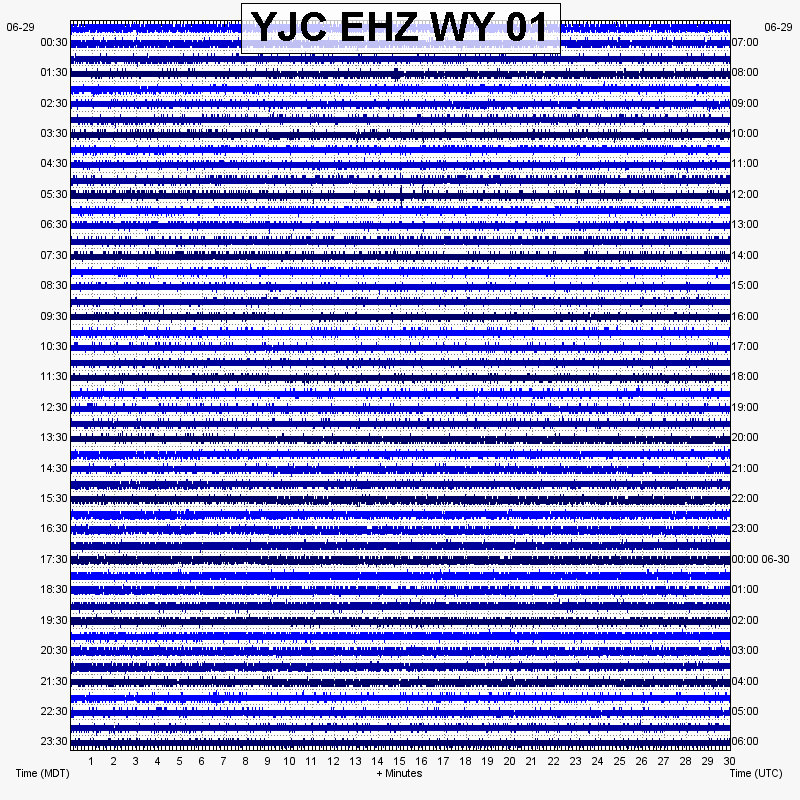 YJC EHZ WY 01

06-29
00:30
01:30
02:30
03:30
04:30
05:30
06:30
07:30
08:30
09:30
10:30
11:30
12:30
13:30
14:30
15:30
16:30
17:30
18:30
19:30
20:30
21:30
22:30
23:30

06-29
07:00
08:00
09:00
10:00
11:00
12:00
13:00
14:00
15:00
16:00
17:00
18:00
19:00
20:00
21:00
22:00
23:00
00:00 06-30
01:00
02:00
03:00
04:00
05:00
06:00

1 2 3 4 5 6 7 8 9 10 11 12 13 14 15 16 17 18 19 20 21 22 23 24 25 26 27 28 29 30

Time (MDT)
+ Minutes
Time (UTC)